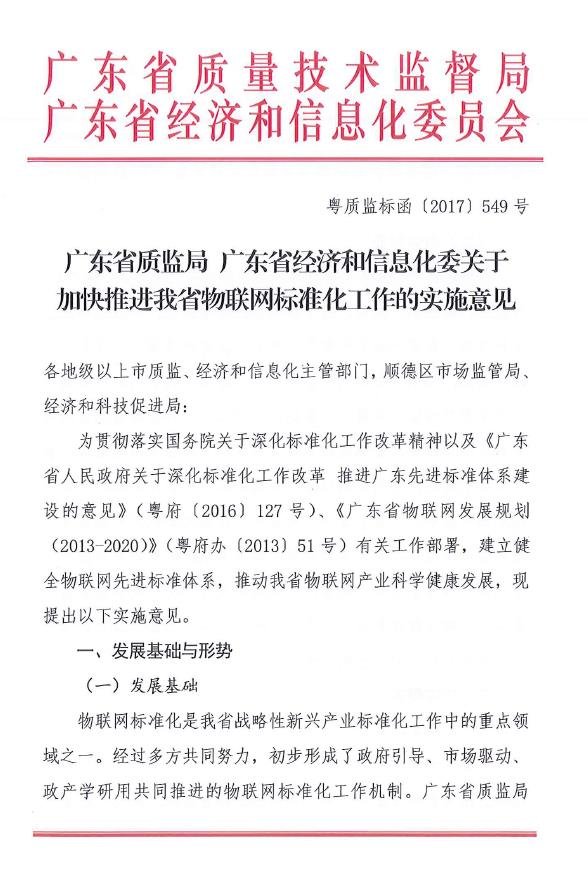 广东省质量技术监督局
广东省经济和信息化委员会

粤质监标函〔2017〕549号

广东省质监局 广东省经济和信息化委关于
加快推进我省物联网标准化工作的实施意见

各地级以上市质监、经济和信息化主管部门，顺德区市场监管局、经济和科技促进局：

为贯彻落实国务院关于深化标准化工作改革精神以及《广东省人民政府关于深化标准化工作改革 推进广东先进标准体系建设的意见》（粤府〔2016〕127号）、《广东省物联网发展规划（2013-2020）》（粤府办〔2013〕51号）有关工作部署，建立健全物联网先进标准体系，推动我省物联网产业科学健康发展，现提出以下实施意见。

一、发展基础与形势

（一）发展基础

物联网标准化是我省战略性新兴产业标准化工作中的重点领域之一。经过多方共同努力，初步形成了政府引导、市场驱动、政产学研用共同推进的物联网标准化工作机制。广东省质监局